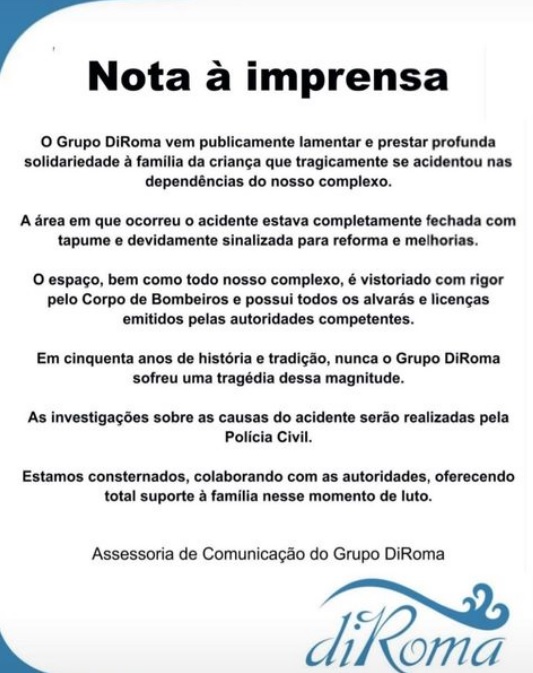 Nota à imprensa

O Grupo DiRoma vem publicamente lamentar e prestar profunda solidariedade à família da criança que tragicamente se acidentou nas dependências do nosso complexo.

A área em que ocorreu o acidente estava completamente fechada com tapume e devidamente sinalizada para reforma e melhorias.

O espaço, bem como todo nosso complexo, é vistoriado com rigor pelo Corpo de Bombeiros e possui todos os alvarás e licenças emitidos pelas autoridades competentes.

Em cinquenta anos de história e tradição, nunca o Grupo DiRoma sofreu uma tragédia dessa magnitude.

As investigações sobre as causas do acidente serão realizadas pela Polícia Civil.

Estamos consternados, colaborando com as autoridades, oferecendo total suporte à família nesse momento de luto.

Assessoria de Comunicação do Grupo DiRoma

diRoma